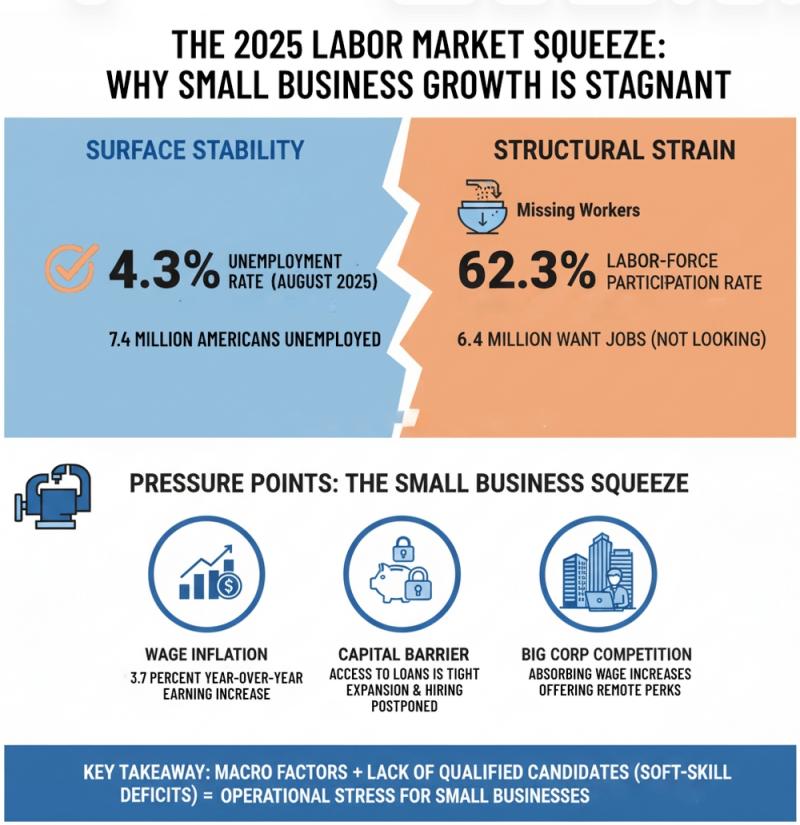 THE 2025 LABOR MARKET SQUEEZE: WHY SMALL BUSINESS GROWTH IS STAGNANT

SURFACE STABILITY

4.3% UNEMPLOYMENT RATE (AUGUST 2025)

7.4 MILLION AMERICANS UNEMPLOYED

STRUCTURAL STRAIN

Missing Workers

62.3% LABOR-FORCE PARTICIPATION RATE

6.4 MILLION WANT JOBS (NOT LOOKING)

PRESSURE POINTS: THE SMALL BUSINESS SQUEEZE

WAGE INFLATION
3.7 PERCENT YEAR-OVER-YEAR EARNING INCREASE

CAPITAL BARRIER
ACCESS TO LOANS IS TIGHT
EXPANSION & HIRING POSTPONED

BIG CORP COMPETITION
ABSORBING WAGE INCREASES
OFFERING REMOTE PERKS

KEY TAKEAWAY: MACRO FACTORS + LACK OF QUALIFIED CANDIDATES (SOFT-SKILL DEFICITS) = OPERATIONAL STRESS FOR SMALL BUSINESSES